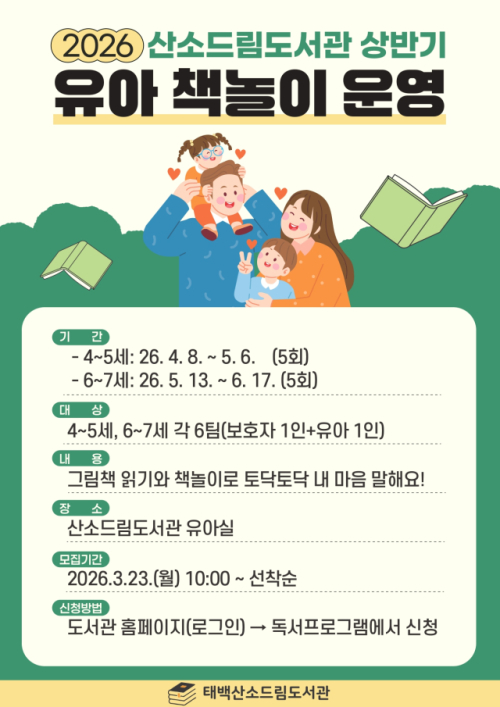 2026 산소드림도서관 상반기

유아 책놀이 운영

기 간

- 4~5세: 26. 4. 8. ~ 5. 6. (5회)
- 6~7세: 26. 5. 13. ~ 6. 17. (5회)

대 상

4~5세, 6~7세 각 6팀(보호자 1인+유아 1인)

내 용

그림책 읽기와 책놀이로 토닥토닥 내 마음 말해요!

장 소

산소드림도서관 유아실

모집기간

2026.3.23.(월) 10:00 ~ 선착순

신청방법

도서관 홈페이지(로그인) → 독서프로그램에서 신청

태백산소드림도서관